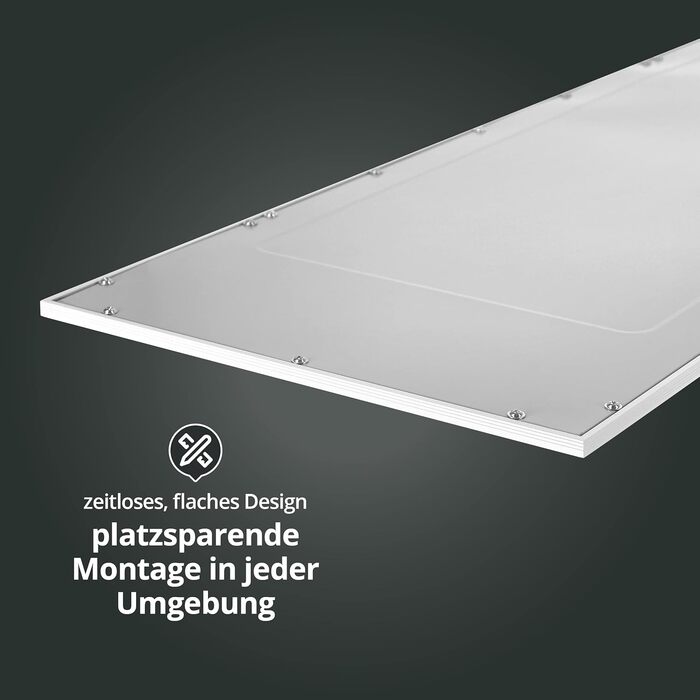 zeitloses, flaches Design

platzsparende Montage in jeder Umgebung